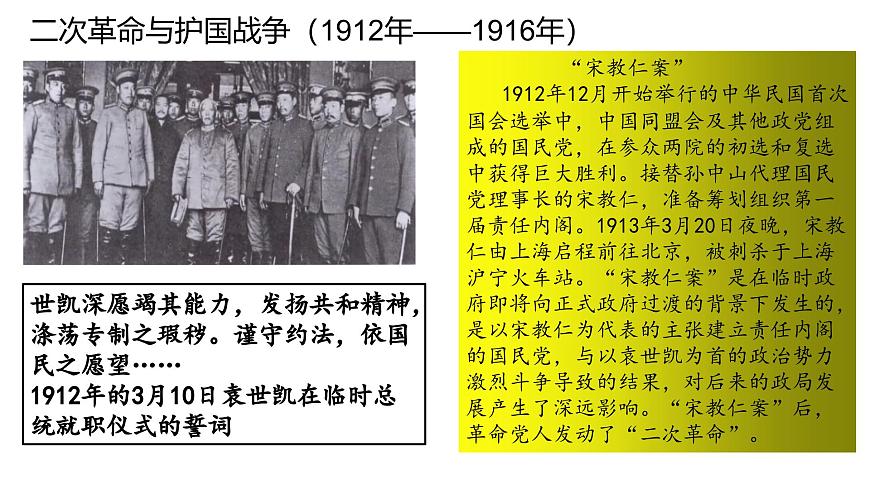 二次革命与护国战争（1912年——1916年）

世凯深愿竭其能力，发扬共和精神，涤荡专制之瑕秽。谨守约法，依国民之愿望……
1912年的3月10日袁世凯在临时总统就职仪式的誓词

“宋教仁案”
1912年12月开始举行的中华民国首次国会选举中，中国同盟会及其他政党组成的国民党，在参众两院的初选和复选中获得巨大胜利。接替孙中山代理国民党理事长的宋教仁，准备筹划组织第一届责任内阁。1913年3月20日夜晚，宋教仁由上海启程前往北京，被刺杀于上海沪宁火车站。“宋教仁案”是在临时政府即将向正式政府过渡的背景下发生的，是以宋教仁为代表的主张建立责任内阁的国民党，与以袁世凯为首的政治势力激烈斗争导致的结果，对后来的政局发展产生了深远影响。“宋教仁案”后，革命党人发动了“二次革命”。